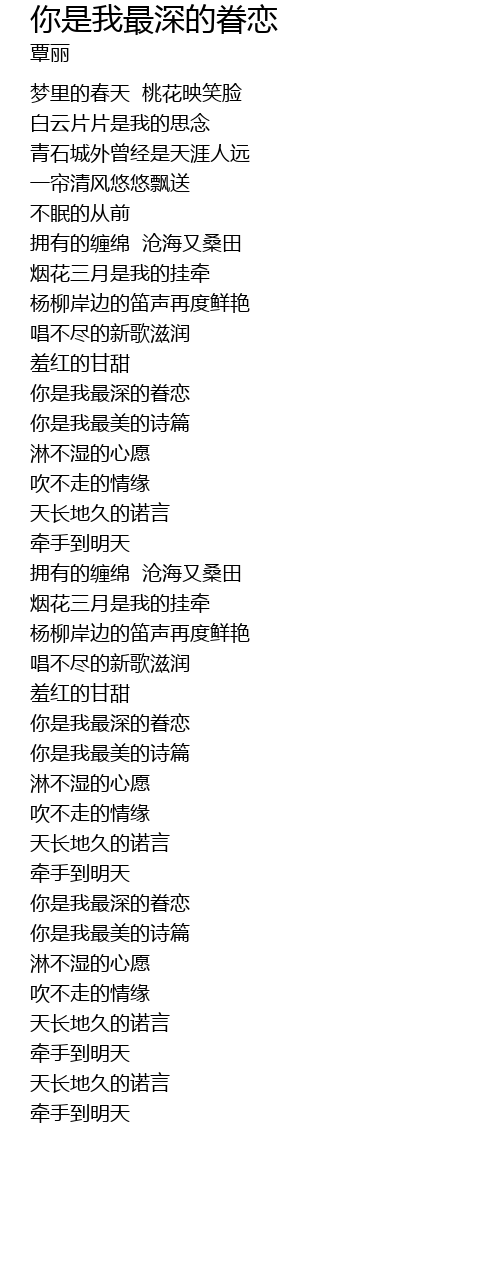 你是我最深的眷恋
覃丽

梦里的春天 桃花映笑脸
白云片片是我的思念
青石城外曾经是天涯人远
一帘清风悠悠飘送
不眠的从前
拥有的缠绵 沧海又桑田
烟花三月是我的挂牵
杨柳岸边的笛声再度鲜艳
唱不尽的新歌滋润
羞红的甘甜
你是我最深的眷恋
你是我最美的诗篇
淋不湿的心愿
吹不走的情缘
天长地久的诺言
牵手到明天
拥有的缠绵 沧海又桑田
烟花三月是我的挂牵
杨柳岸边的笛声再度鲜艳
唱不尽的新歌滋润
羞红的甘甜
你是我最深的眷恋
你是我最美的诗篇
淋不湿的心愿
吹不走的情缘
天长地久的诺言
牵手到明天
你是我最深的眷恋
你是我最美的诗篇
淋不湿的心愿
吹不走的情缘
天长地久的诺言
牵手到明天
天长地久的诺言
牵手到明天